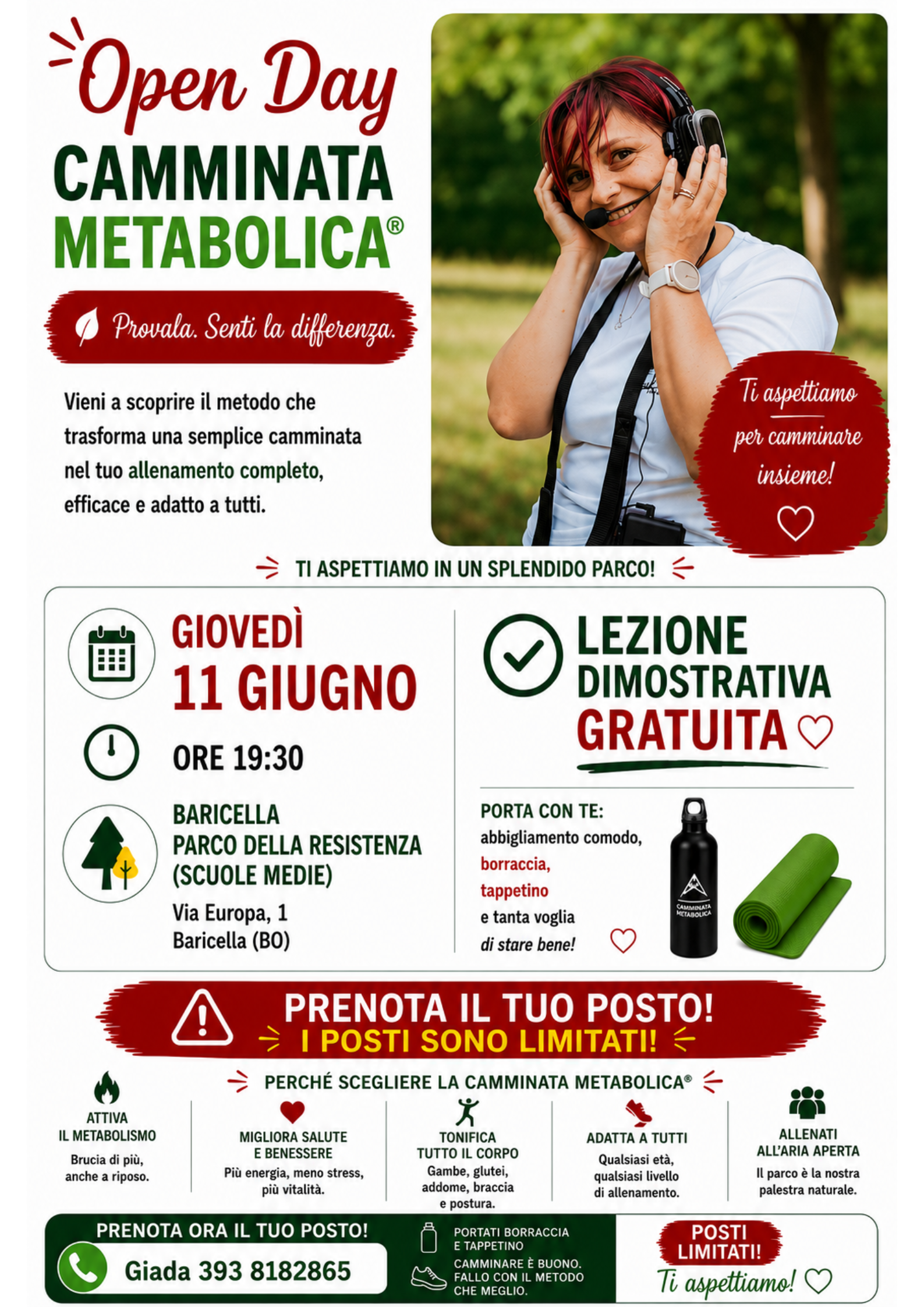 Open Day
CAMMINATA METABOLICA®

Provala. Senti la differenza.

Vieni a scoprire il metodo che trasforma una semplice camminata nel tuo allenamento completo, efficace e adatto a tutti.

Ti aspettiamo per camminare insieme!

TI ASPETTIAMO IN UN SPLENDIDO PARCO!

GIOVEDÌ
11 GIUGNO

ORE 19:30

BARICELLA
PARCO DELLA RESISTENZA (SCUOLE MEDIE)
Via Europa, 1
Baricella (BO)

LEZIONE DIMOSTRATIVA GRATUITA

PORTA CON TE:
abbigliamento comodo,
borraccia,
tappetino
e tanta voglia
di stare bene!

CAMMINATA METABOLICA

PRENOTA IL TUO POSTO!
I POSTI SONO LIMITATI!

PERCHÉ SCEGLIERE LA CAMMINATA METABOLICA®

ATTIVA IL METABOLISMO
Brucia di più, anche a riposo.

MIGLIORA SALUTE E BENESSERE
Più energia, meno stress, più vitalità.

TONIFICA TUTTO IL CORPO
Gambe, glutei, addome, braccia e postura.

ADATTA A TUTTI
Qualsiasi età, qualsiasi livello di allenamento.

ALLENATI ALL'ARIA APERTA
Il parco è la nostra palestra naturale.

PRENOTA ORA IL TUO POSTO!
Giada 393 8182865

PORTATI BORRACCIA E TAPPETINO
CAMMINARE È BUONO. FALLO CON IL METODO CHE MEGLIO.

POSTI LIMITATI!
Ti aspettiamo!